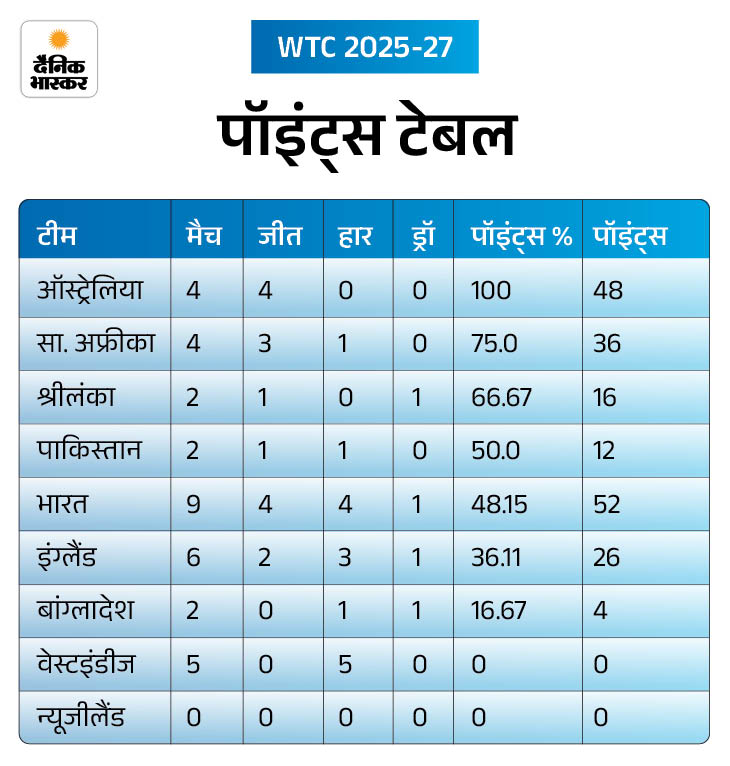 दैनिक भास्कर

WTC 2025-27

पॉइंट्स टेबल

| टीम | मैच | जीत | हार | ड्रॉ | पॉइंट्स % | पॉइंट्स |
|---|---|---|---|---|---|---|
| ऑस्ट्रेलिया | 4 | 4 | 0 | 0 | 100 | 48 |
| सा. अफ्रीका | 4 | 3 | 1 | 0 | 75.0 | 36 |
| श्रीलंका | 2 | 1 | 0 | 1 | 66.67 | 16 |
| पाकिस्तान | 2 | 1 | 1 | 0 | 50.0 | 12 |
| भारत | 9 | 4 | 4 | 1 | 48.15 | 52 |
| इंग्लैंड | 6 | 2 | 3 | 1 | 36.11 | 26 |
| बांग्लादेश | 2 | 0 | 1 | 1 | 16.67 | 4 |
| वेस्टइंडीज | 5 | 0 | 5 | 0 | 0 | 0 |
| न्यूजीलैंड | 0 | 0 | 0 | 0 | 0 | 0 |